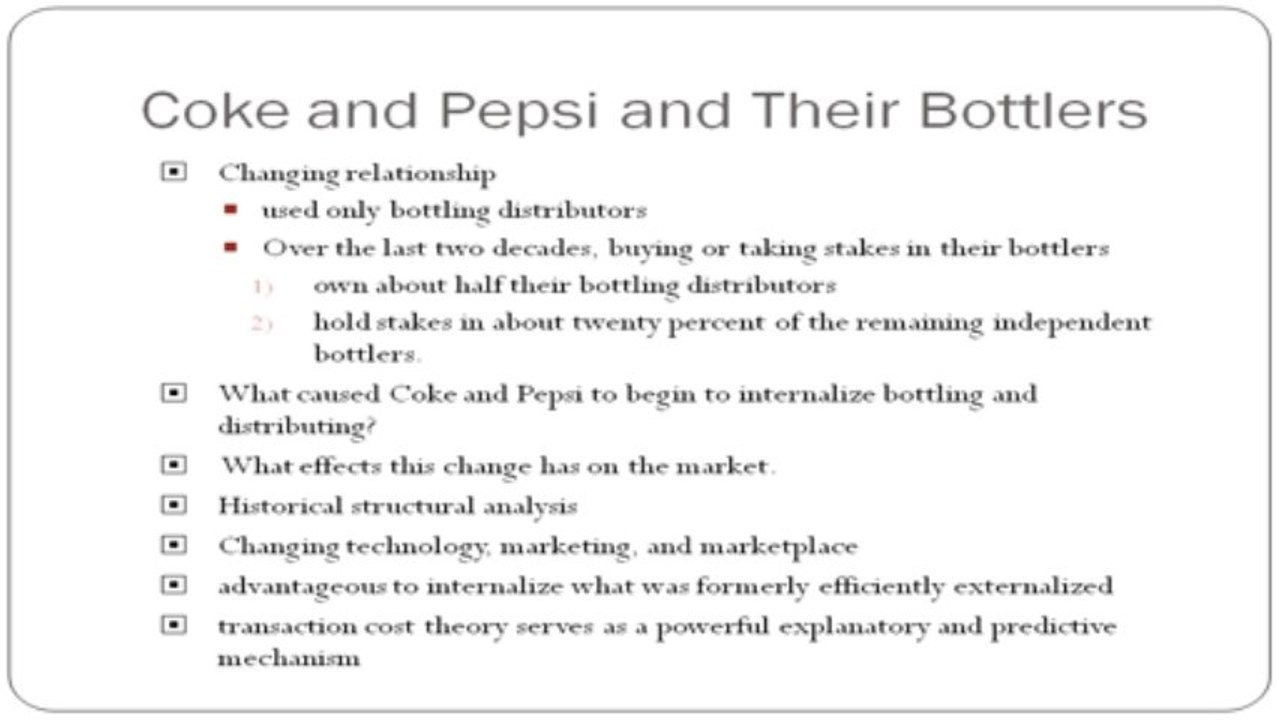 Coke and Pepsi and Their Bottlers

Changing relationship

used only bottling distributors

Over the last two decades, buying or taking stakes in their bottlers

1) own about half their bottling distributors

2) hold stakes in about twenty percent of the remaining independent bottlers.

What caused Coke and Pepsi to begin to internalize bottling and distributing?

What effects this change has on the market.

Historical structural analysis

Changing technology, marketing, and marketplace

advantageous to internalize what was formerly efficiently externalized

transaction cost theory serves as a powerful explanatory and predictive mechanism